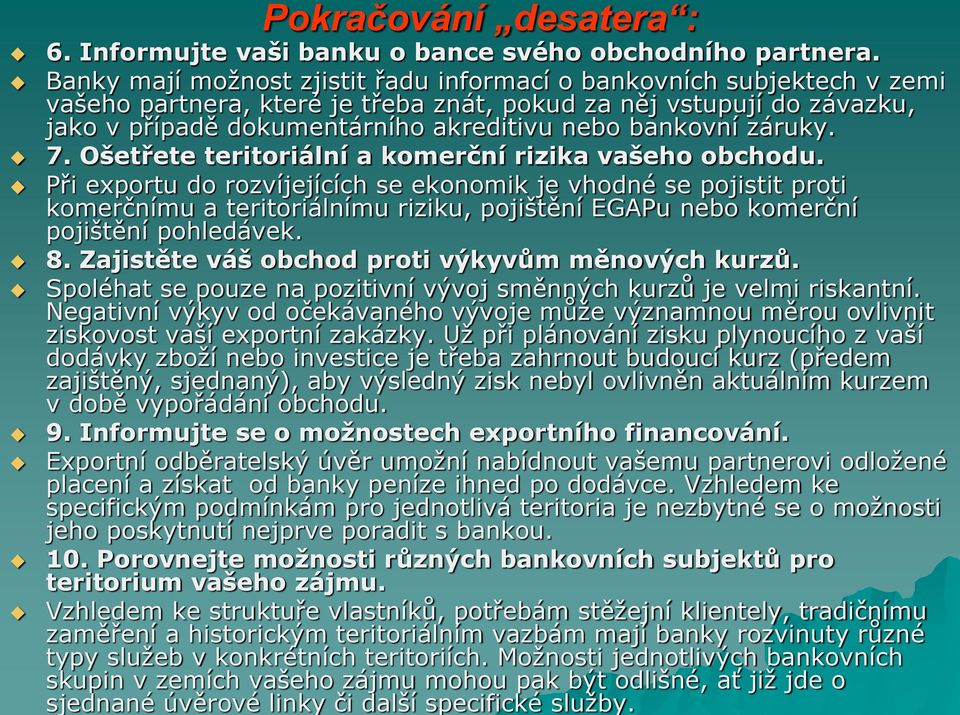 Pokračování „desatera“:

6. Informujte vaši banku o bance svého obchodního partnera.

Banky mají možnost zjistit řadu informací o bankovních subjektech v zemi vašeho partnera, které je třeba znát, pokud za něj vstupují do závazku, jako v případě dokumentárního akreditivu nebo bankovní záruky.

7. Ošetřete teritoriální a komerční rizika vašeho obchodu.

Při exportu do rozvíjejících se ekonomik je vhodné se pojistit proti komerčnímu a teritoriálnímu riziku, pojištění EGAPu nebo komerční pojištění pohledávek.

8. Zajistěte váš obchod proti výkyvům měnových kurzů.

Spoléhat se pouze na pozitivní vývoj směnných kurzů je velmi riskantní. Negativní výkyv od očekávaného vývoje může významnou měrou ovlivnit ziskovost vaší exportní zakázky. Už při plánování zisku plynoucího z vaší dodávky zboží nebo investice je třeba zahrnout budoucí kurz (předem zajištěný, sjednaný), aby výsledný zisk nebyl ovlivněn aktuálním kurzem v době vypořádání obchodu.

9. Informujte se o možnostech exportního financování.

Exportní odběratelský úvěr umožní nabídnout vašemu partnerovi odložené placení a získat od banky peníze ihned po dodávce. Vzhledem ke specifickým podmínkám pro jednotlivá teritoria je nezbytné se o možnosti jeho poskytnutí nejprve poradit s bankou.

10. Porovnejte možnosti různých bankovních subjektů pro teritorium vašeho zájmu.

Vzhledem ke struktuře vlastníků, potřebám stěžejní klientely, tradičnímu zaměření a historickým teritoriálním vazbám mají banky rozvinuty různé typy služeb v konkrétních teritoriích. Možnosti jednotlivých bankovních skupin v zemích vašeho zájmu mohou pak být odlišné, ať již jde o sjednané úvěrové linky či další specifické služby.